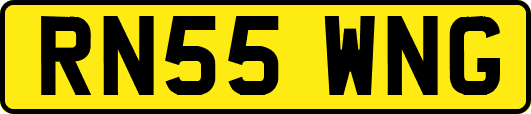 RN55 WNG